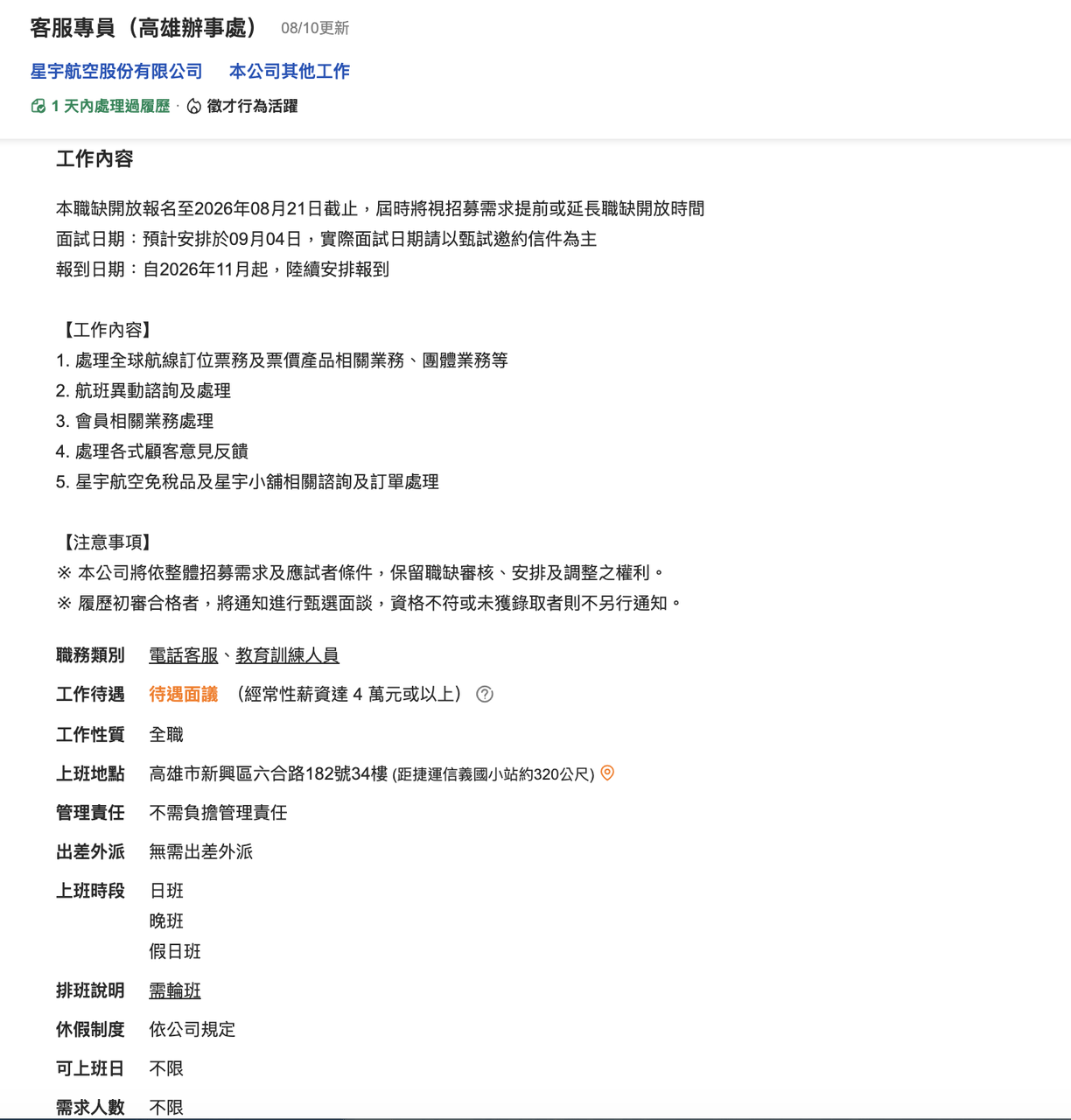 客服專員（高雄辦事處） 08/10更新

星宇航空股份有限公司 本公司其他工作

1 天內處理過履歷 · 徵才行為活躍

工作內容

本職缺開放報名至2026年08月21日截止，屆時將視招募需求提前或延長職缺開放時間
面試日期：預計安排於09月04日，實際面試日期請以甄試邀約信件為主
報到日期：自2026年11月起，陸續安排報到

【工作內容】
1. 處理全球航線訂位票務及票價產品相關業務、團體業務等
2. 航班異動諮詢及處理
3. 會員相關業務處理
4. 處理各式顧客意見反饋
5. 星宇航空免稅品及星宇小舖相關諮詢及訂單處理

【注意事項】
※ 本公司將依整體招募需求及應試者條件，保留職缺審核、安排及調整之權利。
※ 履歷初審合格者，將通知進行甄選面談，資格不符或未獲錄取者則不另行通知。

職務類別 電話客服、教育訓練人員

工作待遇 待遇面議 （經常性薪資達 4 萬元或以上）

工作性質 全職

上班地點 高雄市新興區六合路182號34樓 (距捷運信義國小站約320公尺)

管理責任 不需負擔管理責任

出差外派 無需出差外派

上班時段 日班
晚班
假日班

排班說明 需輪班

休假制度 依公司規定

可上班日 不限

需求人數 不限